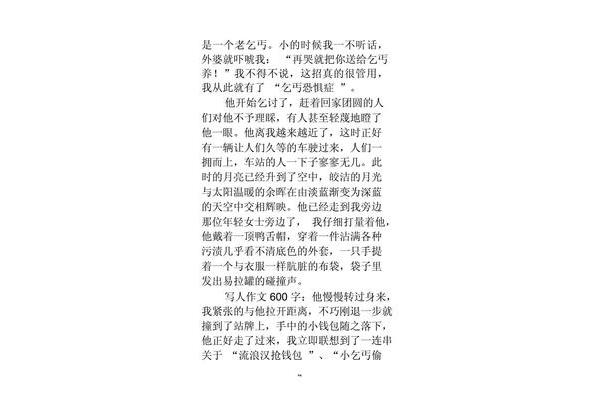 是一个老乞丐。小的时候我一不听话，外婆就吓唬我：“再哭就把你送给乞丐养！”我不得不说，这招真的很管用，我从此就有了“乞丐恐惧症”。

他开始乞讨了，赶着回家团圆的人们对他不予理睬，有人甚至轻蔑地瞪了他一眼。他离我越来越近了，这时正好有一辆让人们久等的车驶过来，人们一拥而上，车站的人一下子寥寥无几。此时的月亮已经升到了空中，皎洁的月光与太阳温暖的余晖在由淡蓝渐变为深蓝的天空中交相辉映。他已经走到我旁边那位年轻女士旁边了，我仔细打量着他，他戴着一顶鸭舌帽，穿着一件沾满各种污渍几乎看不清底色的外套，一只手提着一个与衣服一样肮脏的布袋，袋子里发出易拉罐的碰撞声。

写人作文600字：他慢慢转过身来，我紧张的与他拉开距离，不巧刚退一步就撞到了站牌上，手中的小钱包随之落下，他正好走了过来，我立即联想到了一连串关于“流浪汉抢钱包”、“小乞丐偷